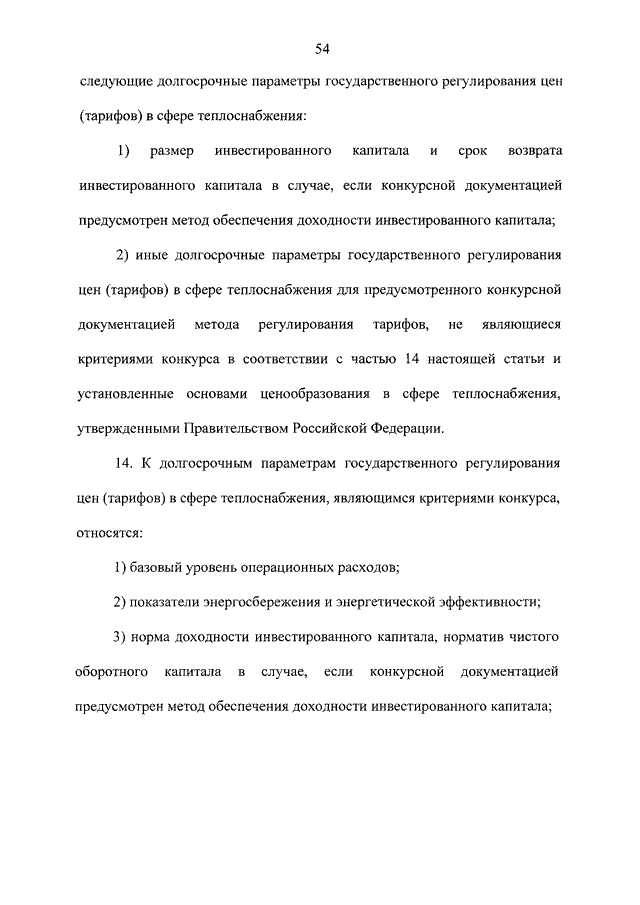 54

следующие долгосрочные параметры государственного регулирования цен (тарифов) в сфере теплоснабжения:

1) размер инвестированного капитала и срок возврата инвестированного капитала в случае, если конкурсной документацией предусмотрен метод обеспечения доходности инвестированного капитала;

2) иные долгосрочные параметры государственного регулирования цен (тарифов) в сфере теплоснабжения для предусмотренного конкурсной документацией метода регулирования тарифов, не являющиеся критериями конкурса в соответствии с частью 14 настоящей статьи и установленные основами ценообразования в сфере теплоснабжения, утвержденными Правительством Российской Федерации.

14. К долгосрочным параметрам государственного регулирования цен (тарифов) в сфере теплоснабжения, являющимся критериями конкурса, относятся:

1) базовый уровень операционных расходов;

2) показатели энергосбережения и энергетической эффективности;

3) норма доходности инвестированного капитала, норматив чистого оборотного капитала в случае, если конкурсной документацией предусмотрен метод обеспечения доходности инвестированного капитала;